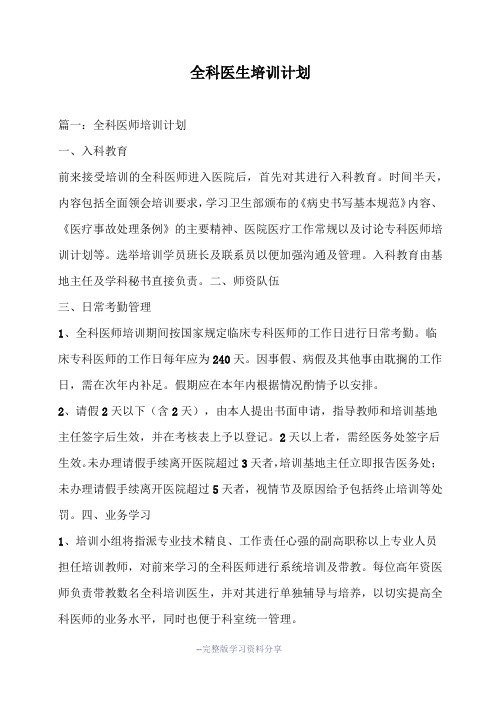 全科医生培训计划

篇一：全科医师培训计划

一、入科教育

前来接受培训的全科医师进入医院后，首先对其进行入科教育。时间半天，内容包括全面领会培训要求，学习卫生部颁布的《病史书写基本规范》内容、《医疗事故处理条例》的主要精神、医院医疗工作常规以及讨论专科医师培训计划等。选举培训学员班长及联系员以便加强沟通及管理。入科教育由基地主任及学科秘书直接负责。二、师资队伍

三、日常考勤管理

1、全科医师培训期间按国家规定临床专科医师的工作日进行日常考勤。临床专科医师的工作日每年应为240天。因事假、病假及其他事由耽搁的工作日，需在次年内补足。假期应在本年内根据情况酌情予以安排。

2、请假2天以下（含2天），由本人提出书面申请，指导教师和培训基地主任签字后生效，并在考核表上予以登记。2天以上者，需经医务处签字后生效。未办理请假手续离开医院超过3天者，培训基地主任立即报告医务处；未办理请假手续离开医院超过5天者，视情节及原因给予包括终止培训等处罚。四、业务学习

1、培训小组将指派专业技术精良、工作责任心强的副高职称以上专业人员担任培训教师，对前来学习的全科医师进行系统培训及带教。每位高年资医师负责带教数名全科培训医生，并对其进行单独辅导与培养，以切实提高全科医师的业务水平，同时也便于科室统一管理。

--完整版学习资料分享